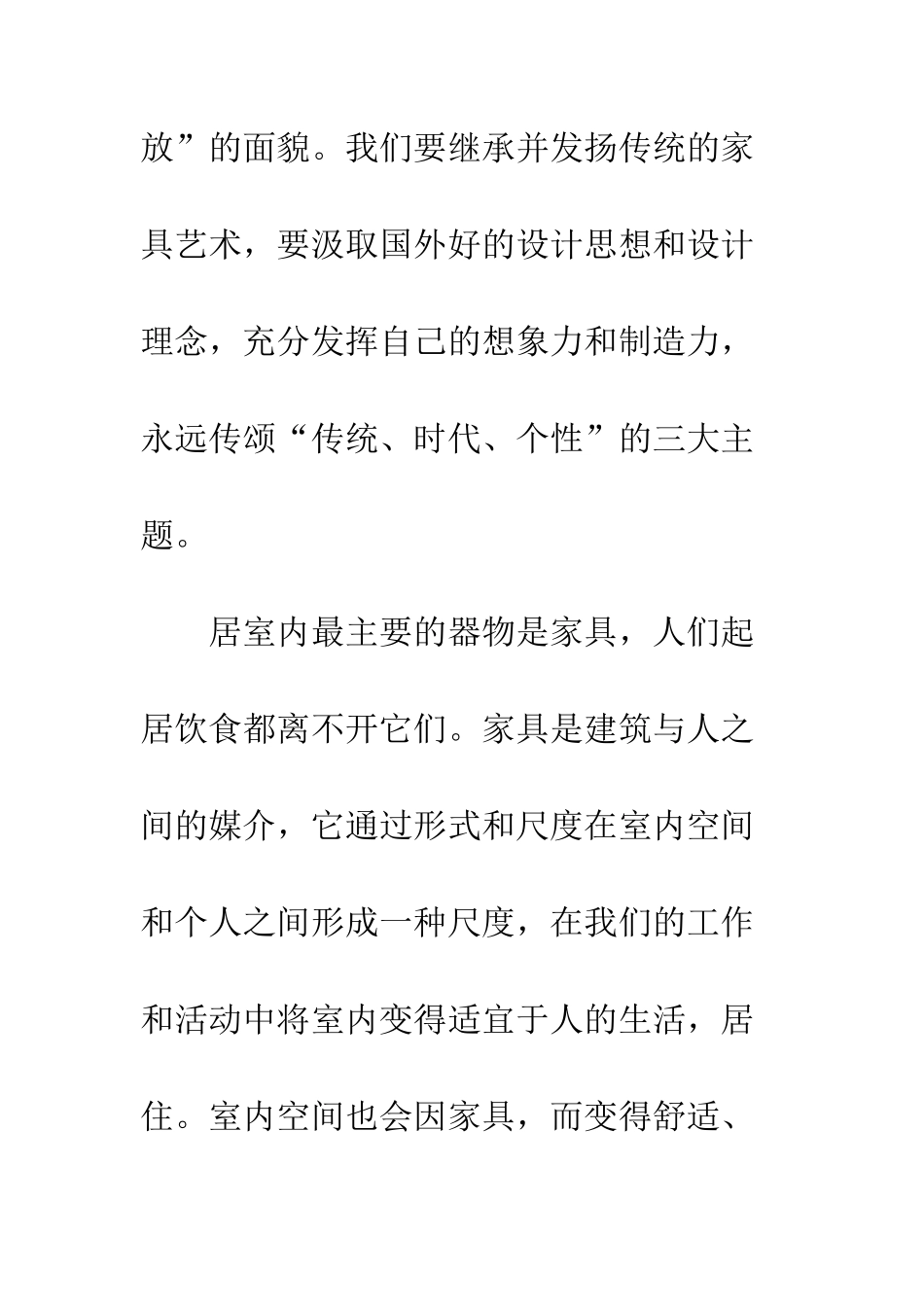 放”的面貌。我们要继承并发扬传统的家具艺术，要汲取国外好的设计思想和设计理念，充分发挥自己的想象力和制造力，永远传颂“传统、时代、个性”的三大主题。

居室内最主要的器物是家具，人们起居饮食都离不开它们。家具是建筑与人之间的媒介，它通过形式和尺度在室内空间和个人之间形成一种尺度，在我们的工作和活动中将室内变得适宜于人的生活，居住。室内空间也会因家具，而变得舒适、